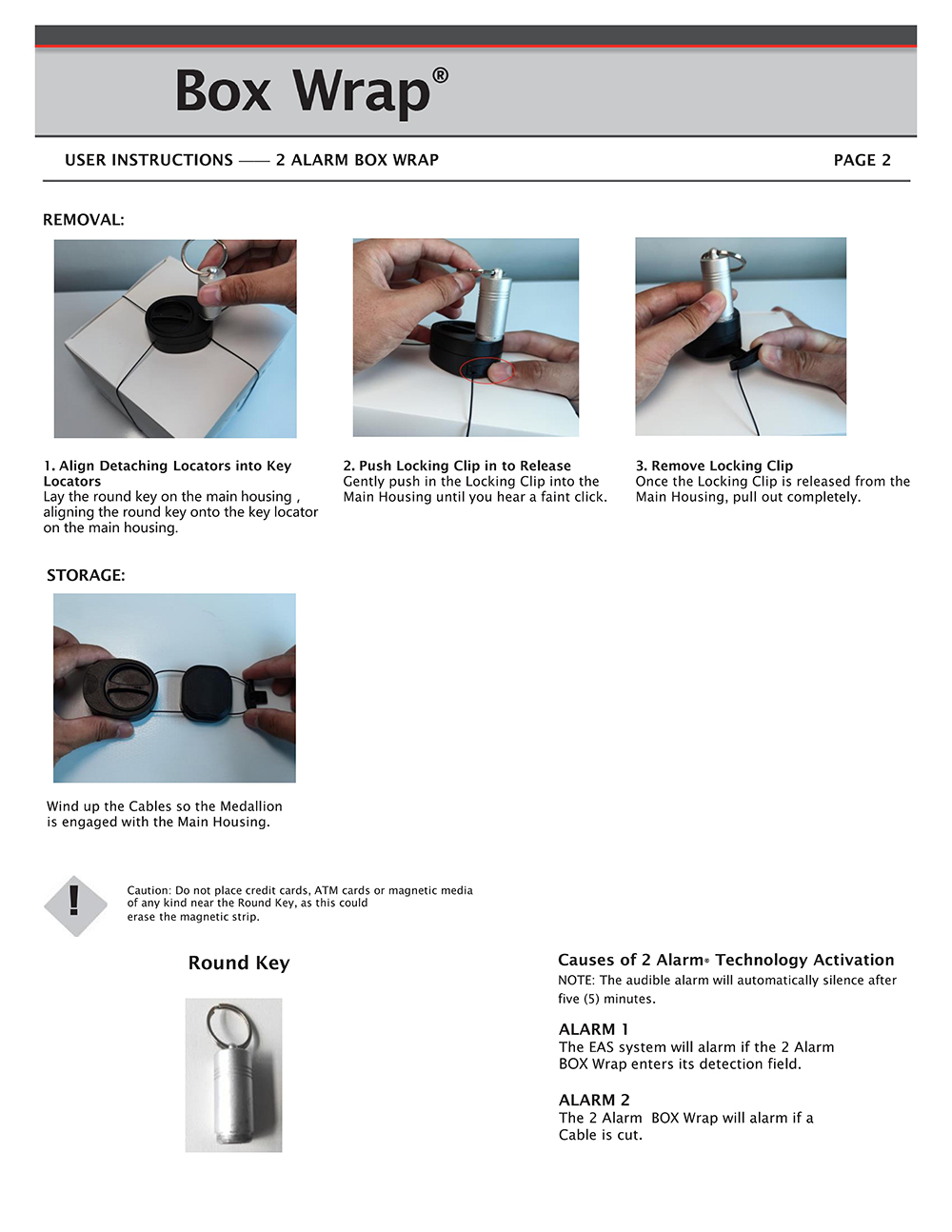 Box Wrap®

USER INSTRUCTIONS —— 2 ALARM BOX WRAP

PAGE 2

REMOVAL:

1. Align Detaching Locators into Key Locators
Lay the round key on the main housing , aligning the round key onto the key locator on the main housing.

2. Push Locking Clip in to Release
Gently push in the Locking Clip into the Main Housing until you hear a faint click.

3. Remove Locking Clip
Once the Locking Clip is released from the Main Housing, pull out completely.

STORAGE:

Wind up the Cables so the Medallion is engaged with the Main Housing.

!

Caution: Do not place credit cards, ATM cards or magnetic media of any kind near the Round Key, as this could erase the magnetic strip.

Round Key

Causes of 2 Alarm® Technology Activation
NOTE: The audible alarm will automatically silence after five (5) minutes.

ALARM 1
The EAS system will alarm if the 2 Alarm BOX Wrap enters its detection field.

ALARM 2
The 2 Alarm BOX Wrap will alarm if a Cable is cut.